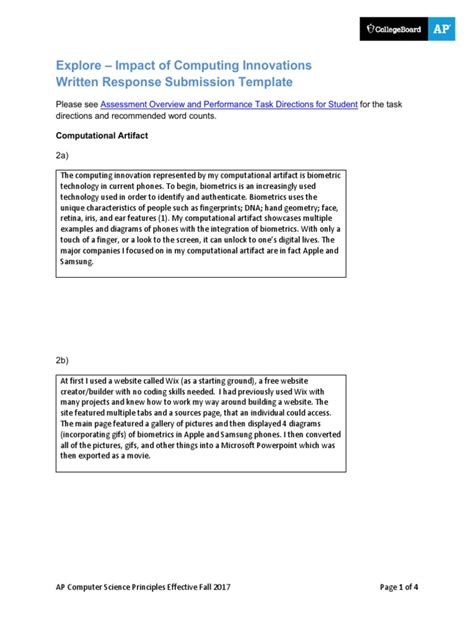 CollegeBoard AP

Explore – Impact of Computing Innovations
Written Response Submission Template

Please see Assessment Overview and Performance Task Directions for Student for the task directions and recommended word counts.

Computational Artifact

2a)

The computing innovation represented by my computational artifact is biometric technology in current phones. To begin, biometrics is an increasingly used technology used in order to identify and authenticate. Biometrics uses the unique characteristics of people such as fingerprints; DNA; hand geometry; face, retina, iris, and ear features (1). My computational artifact showcases multiple examples and diagrams of phones with the integration of biometrics. With only a touch of a finger, or a look to the screen, it can unlock to one's digital lives. The major companies I focused on in my computational artifact are in fact Apple and Samsung.

2b)

At first I used a website called Wix (as a starting ground), a free website creator/builder with no coding skills needed. I had previously used Wix with many projects and knew how to work my way around building a website. The site featured multiple tabs and a sources page, that an individual could access. The main page featured a gallery of pictures and then displayed 4 diagrams (incorporating gifs) of biometrics in Apple and Samsung phones. I then converted all of the pictures, gifs, and other things into a Microsoft Powerpoint which was then exported as a movie.

AP Computer Science Principles Effective Fall 2017

Page 1 of 4